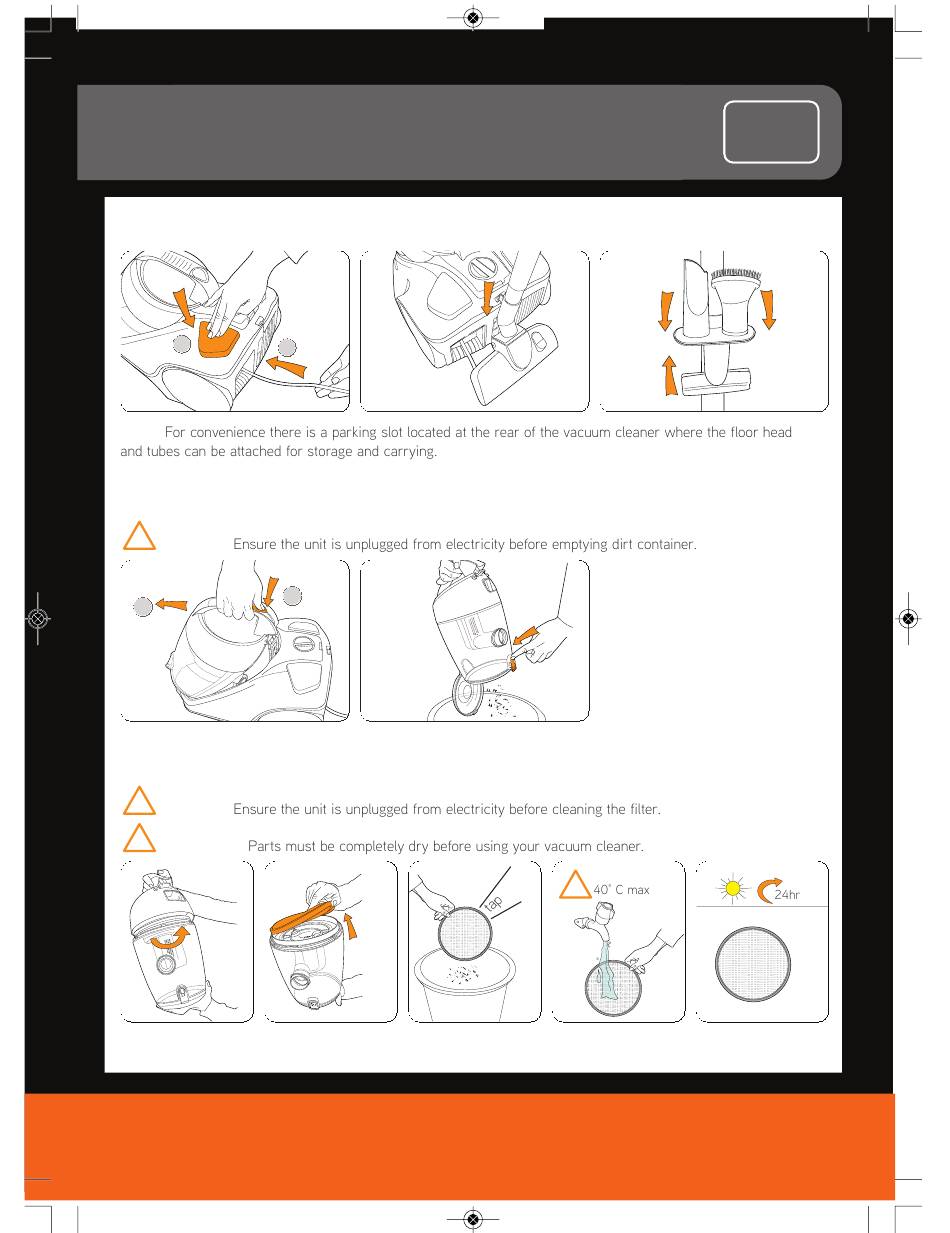 For convenience there is a parking slot located at the rear of the vacuum cleaner where the floor head and tubes can be attached for storage and carrying.

Ensure the unit is unplugged from electricity before emptying dirt container.

Ensure the unit is unplugged from electricity before cleaning the filter.

Parts must be completely dry before using your vacuum cleaner.

Tap

40° C max

24hr